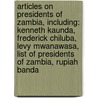 articles on presidents of zambia, including: kenneth kaunda, frederick chiluba, levy mwanawasa, list of presidents of zambia, rupiah banda